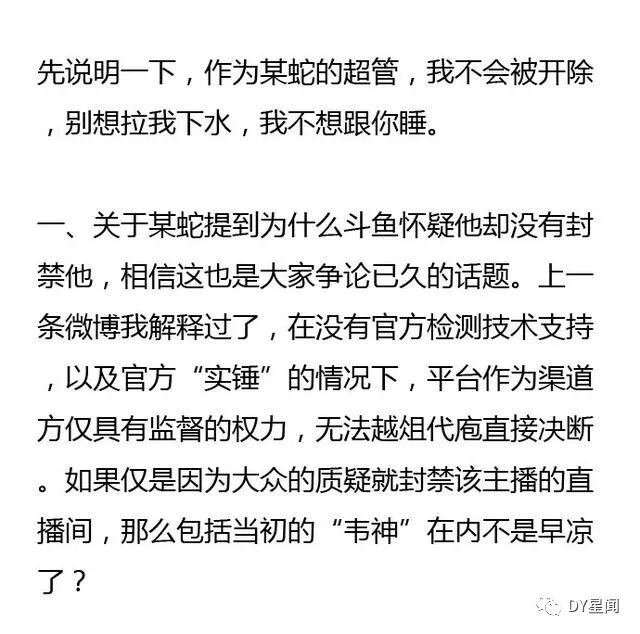 先说明一下，作为某蛇的超管，我不会被开除，别想拉我下水，我不想跟你睡。

一、关于某蛇提到为什么斗鱼怀疑他却没有封禁他，相信这也是大家争论已久的话题。上一条微博我解释过了，在没有官方检测技术支持，以及官方“实锤”的情况下，平台作为渠道方仅具有监督的权力，无法越俎代庖直接决断。如果仅是因为大众的质疑就封禁该主播的直播间，那么包括当初的“韦神”在内不是早凉了？

DY星闻